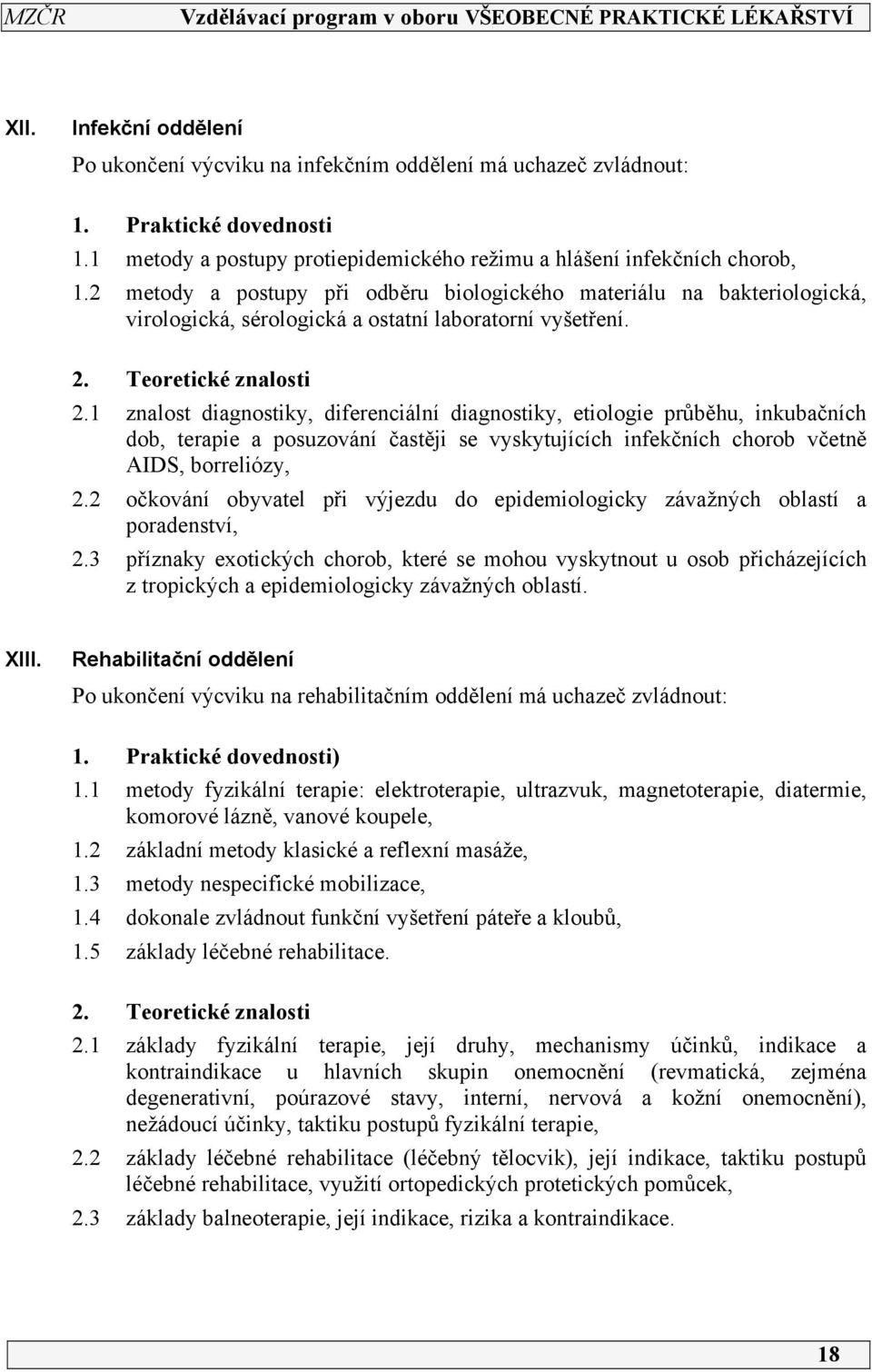 MZČR Vzdělávací program v oboru VŠEOBECNÉ PRAKTICKÉ LÉKAŘSTVÍ

XII. Infekční oddělení

Po ukončení výcviku na infekčním oddělení má uchazeč zvládnout:

1. Praktické dovednosti

1.1 metody a postupy protiepidemického režimu a hlášení infekčních chorob,

1.2 metody a postupy při odběru biologického materiálu na bakteriologická, virologická, sérologická a ostatní laboratorní vyšetření.

2. Teoretické znalosti

2.1 znalost diagnostiky, diferenciální diagnostiky, etiologie průběhu, inkubačních dob, terapie a posuzování častěji se vyskytujících infekčních chorob včetně AIDS, borreliózy,

2.2 očkování obyvatel při výjezdu do epidemiologicky závažných oblastí a poradenství,

2.3 příznaky exotických chorob, které se mohou vyskytnout u osob přicházejících z tropických a epidemiologicky závažných oblastí.

XIII. Rehabilitační oddělení

Po ukončení výcviku na rehabilitačním oddělení má uchazeč zvládnout:

1. Praktické dovednosti)

1.1 metody fyzikální terapie: elektroterapie, ultrazvuk, magnetoterapie, diatermie, komorové lázně, vanové koupele,

1.2 základní metody klasické a reflexní masáže,

1.3 metody nespecifické mobilizace,

1.4 dokonale zvládnout funkční vyšetření páteře a kloubů,

1.5 základy léčebné rehabilitace.

2. Teoretické znalosti

2.1 základy fyzikální terapie, její druhy, mechanismy účinků, indikace a kontraindikace u hlavních skupin onemocnění (revmatická, zejména degenerativní, poúrazové stavy, interní, nervová a kožní onemocnění), nežádoucí účinky, taktiku postupů fyzikální terapie,

2.2 základy léčebné rehabilitace (léčebný tělocvik), její indikace, taktiku postupů léčebné rehabilitace, využití ortopedických protetických pomůcek,

2.3 základy balneoterapie, její indikace, rizika a kontraindikace.

18